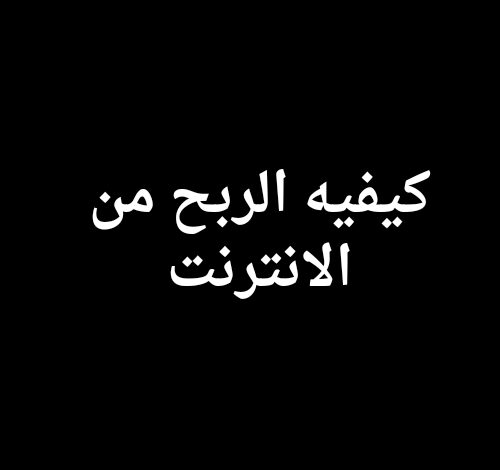 كيفيه الربح من الانترنت